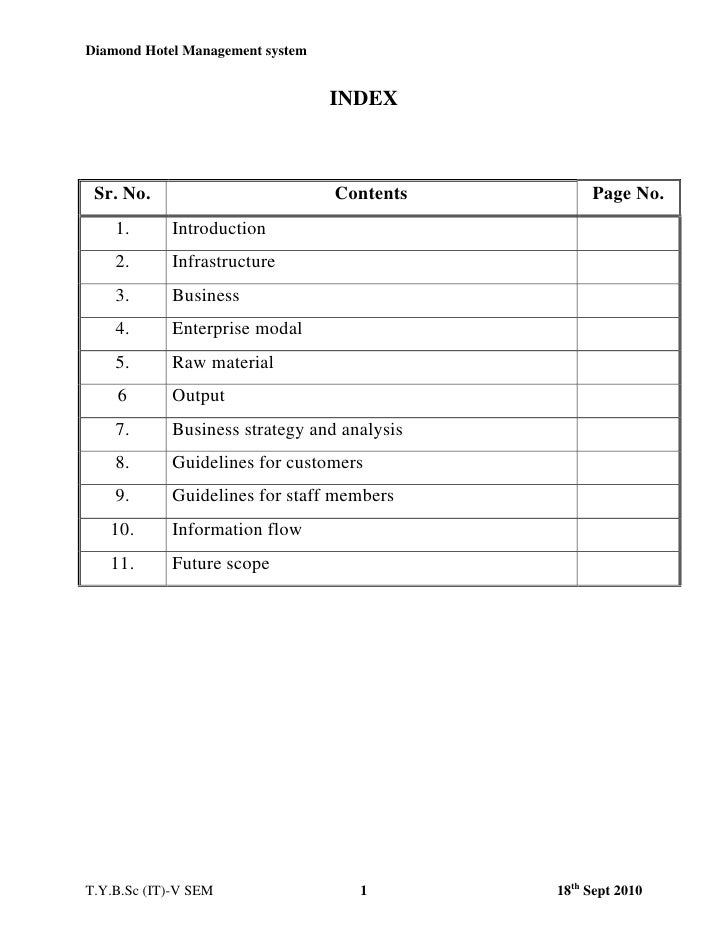 Diamond Hotel Management system

INDEX

| Sr. No. | Contents | Page No. |
|---|---|---|
| 1. | Introduction | |
| 2. | Infrastructure | |
| 3. | Business | |
| 4. | Enterprise modal | |
| 5. | Raw material | |
| 6 | Output | |
| 7. | Business strategy and analysis | |
| 8. | Guidelines for customers | |
| 9. | Guidelines for staff members | |
| 10. | Information flow | |
| 11. | Future scope | |

T.Y.B.Sc (IT)-V SEM

1

18$^{th}$ Sept 2010